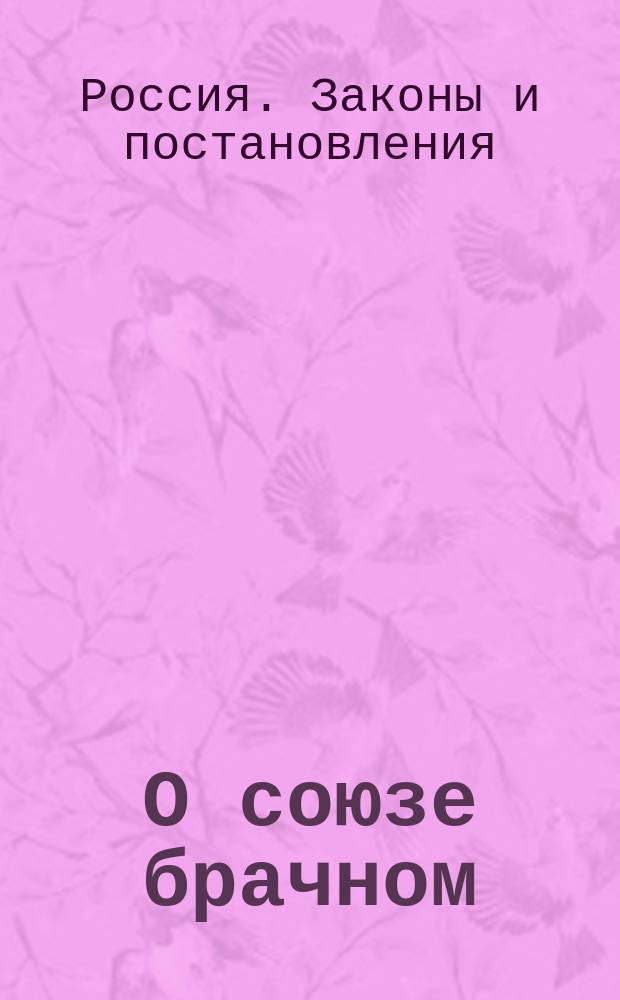 Россия. Законы и постановления

О союзе брачном